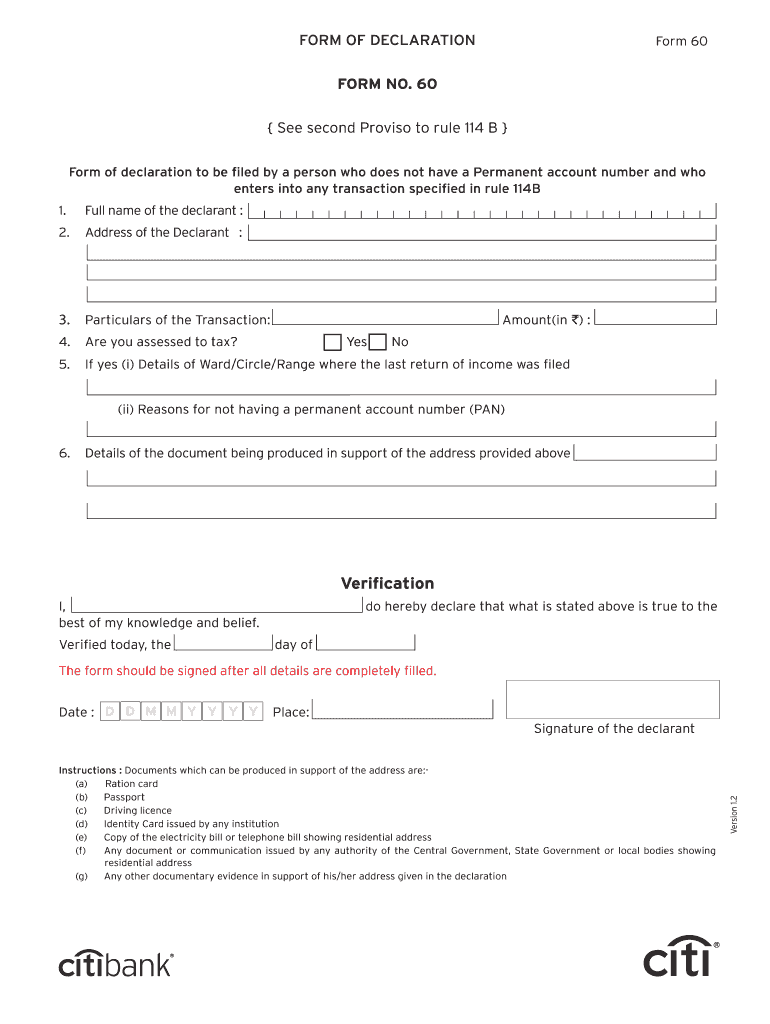 FORM OF DECLARATION

Form 60

FORM NO. 60

{ See second Proviso to rule 114 B }

Form of declaration to be filed by a person who does not have a Permanent account number and who enters into any transaction specified in rule 114B

1. Full name of the declarant :

2. Address of the Declarant :

3. Particulars of the Transaction: Amount(in ₹) :

4. Are you assessed to tax? Yes No

5. If yes (i) Details of Ward/Circle/Range where the last return of income was filed

(ii) Reasons for not having a permanent account number (PAN)

6. Details of the document being produced in support of the address provided above

Verification

I, do hereby declare that what is stated above is true to the best of my knowledge and belief.

Verified today, the day of

The form should be signed after all details are completely filled.

Date : D D M M Y Y Y Y Place:

Signature of the declarant

Instructions : Documents which can be produced in support of the address are:-

(a) Ration card

(b) Passport

(c) Driving licence

(d) Identity Card issued by any institution

(e) Copy of the electricity bill or telephone bill showing residential address

(f) Any document or communication issued by any authority of the Central Government, State Government or local bodies showing residential address

(g) Any other documentary evidence in support of his/her address given in the declaration

Version 1.2

citibank®

citi®